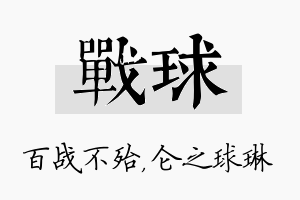 戰球

百战不殆,仑之球琳